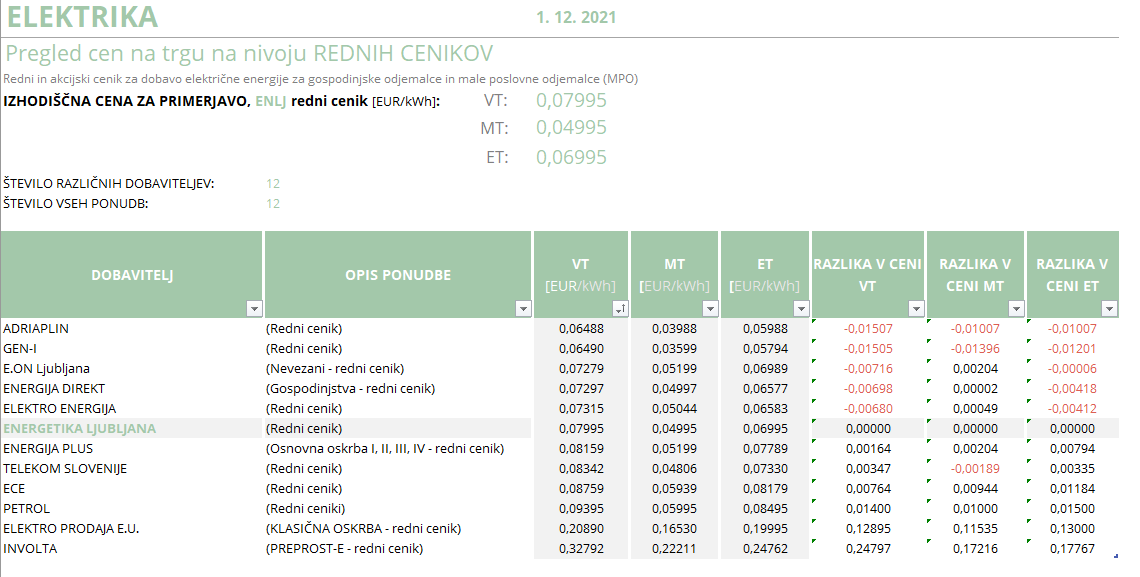 ELEKTRIKA 1. 12. 2021

Pregled cen na trgu na nivoju REDNIH CENIKOV

Redni in akcijski cenik za dobavo električne energije za gospodinjske odjemalce in male poslovne odjemalce (MPO)

IZHODIŠČNA CENA ZA PRIMERJAVO, ENLJ redni cenik [EUR/kWh]: VT: 0,07995
MT: 0,04995
ET: 0,06995

ŠTEVILO RAZLIČNIH DOBAVITELJEV: 12
ŠTEVILO VSEH PONUDB: 12

| DOBAVITELJ | OPIS PONUDBE | VT [EUR/kWh] | MT [EUR/kWh] | ET [EUR/kWh] | RAZLIKA V CENI VT | RAZLIKA V CENI MT | RAZLIKA V CENI ET |
|---|---|---|---|---|---|---|---|
| ADRIAPLIN | (Redni cenik) | 0,06488 | 0,03988 | 0,05988 | -0,01507 | -0,01007 | -0,01007 |
| GEN-I | (Redni cenik) | 0,06490 | 0,03599 | 0,05794 | -0,01505 | -0,01396 | -0,01201 |
| E.ON Ljubljana | (Nevezani - redni cenik) | 0,07279 | 0,05199 | 0,06989 | -0,00716 | 0,00204 | -0,00006 |
| ENERGIJA DIREKT | (Gospodinjstva - redni cenik) | 0,07297 | 0,04997 | 0,06577 | -0,00698 | 0,00002 | -0,00418 |
| ELEKTRO ENERGIJA | (Redni cenik) | 0,07315 | 0,05044 | 0,06583 | -0,00680 | 0,00049 | -0,00412 |
| ENERGETIKA LJUBLJANA | (Redni cenik) | 0,07995 | 0,04995 | 0,06995 | 0,00000 | 0,00000 | 0,00000 |
| ENERGIJA PLUS | (Osnovna oskrba I, II, III, IV - redni cenik) | 0,08159 | 0,05199 | 0,07789 | 0,00164 | 0,00204 | 0,00794 |
| TELEKOM SLOVENIJE | (Redni cenik) | 0,08342 | 0,04806 | 0,07330 | 0,00347 | -0,00189 | 0,00335 |
| ECE | (Redni cenik) | 0,08759 | 0,05939 | 0,08179 | 0,00764 | 0,00944 | 0,01184 |
| PETROL | (Redni ceniki) | 0,09395 | 0,05995 | 0,08495 | 0,01400 | 0,01000 | 0,01500 |
| ELEKTRO PRODAJA E.U. | (KLASIČNA OSKRBA - redni cenik) | 0,20890 | 0,16530 | 0,19995 | 0,12895 | 0,11535 | 0,13000 |
| INVOLTA | (PREPROST-E - redni cenik) | 0,32792 | 0,22211 | 0,24762 | 0,24797 | 0,17216 | 0,17767 |